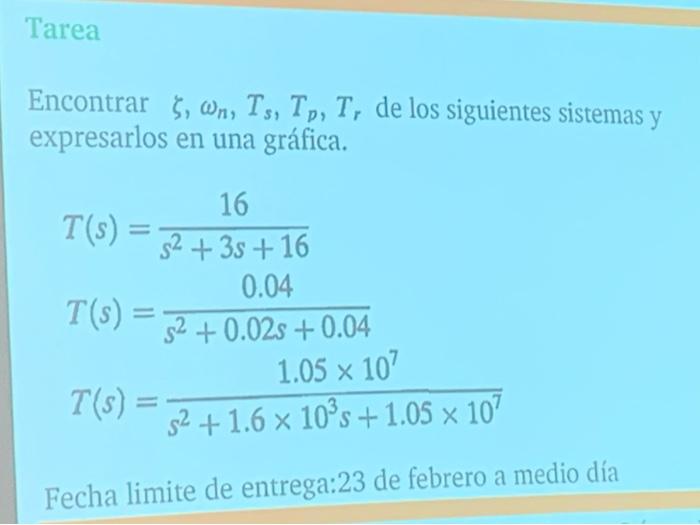 Tarea

Encontrar $\zeta$, $\omega_n$, $T_s$, $T_p$, $T_r$ de los siguientes sistemas y expresarlos en una gráfica.

$T(s) = \frac{16}{s^2 + 3s + 16}$

$T(s) = \frac{0.04}{s^2 + 0.02s + 0.04}$

$T(s) = \frac{1.05 \times 10^7}{s^2 + 1.6 \times 10^3 s + 1.05 \times 10^7}$

Fecha limite de entrega:23 de febrero a medio día